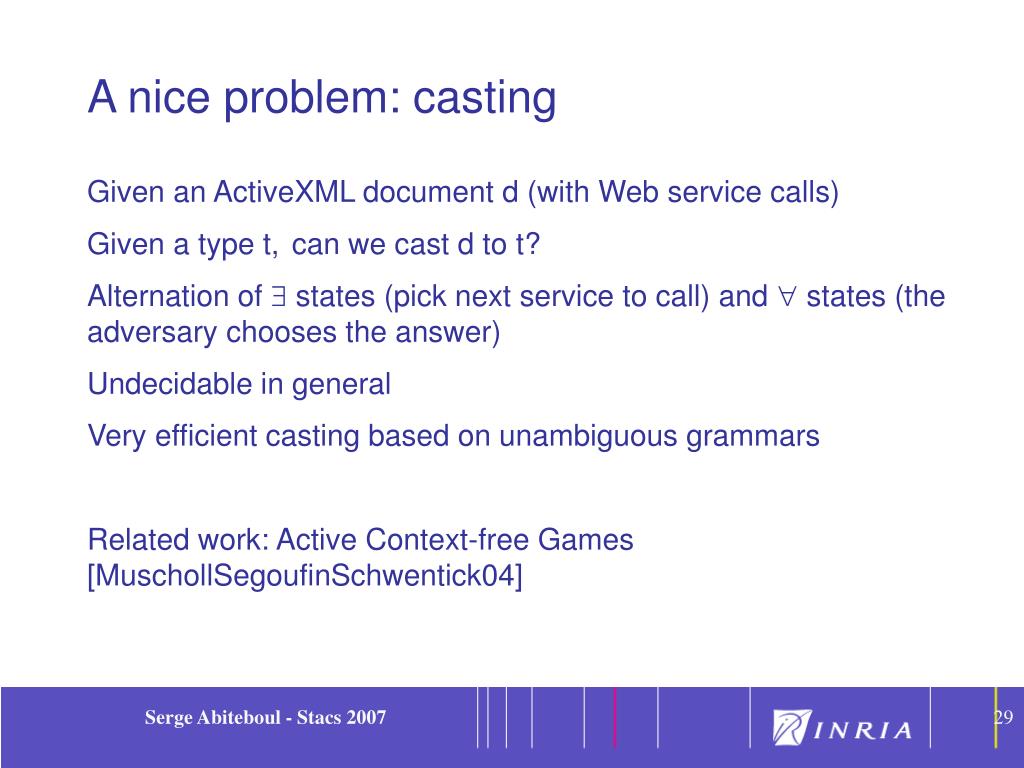 A nice problem: casting

Given an ActiveXML document d (with Web service calls)

Given a type t, can we cast d to t?

Alternation of $\exists$ states (pick next service to call) and $\forall$ states (the adversary chooses the answer)

Undecidable in general

Very efficient casting based on unambiguous grammars

Related work: Active Context-free Games [MuschollSegoufinSchwentick04]

Serge Abiteboul - Stacs 2007

INRIA

29